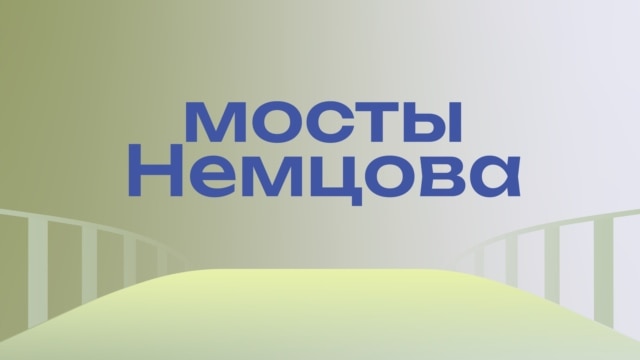 мосты
Немцова